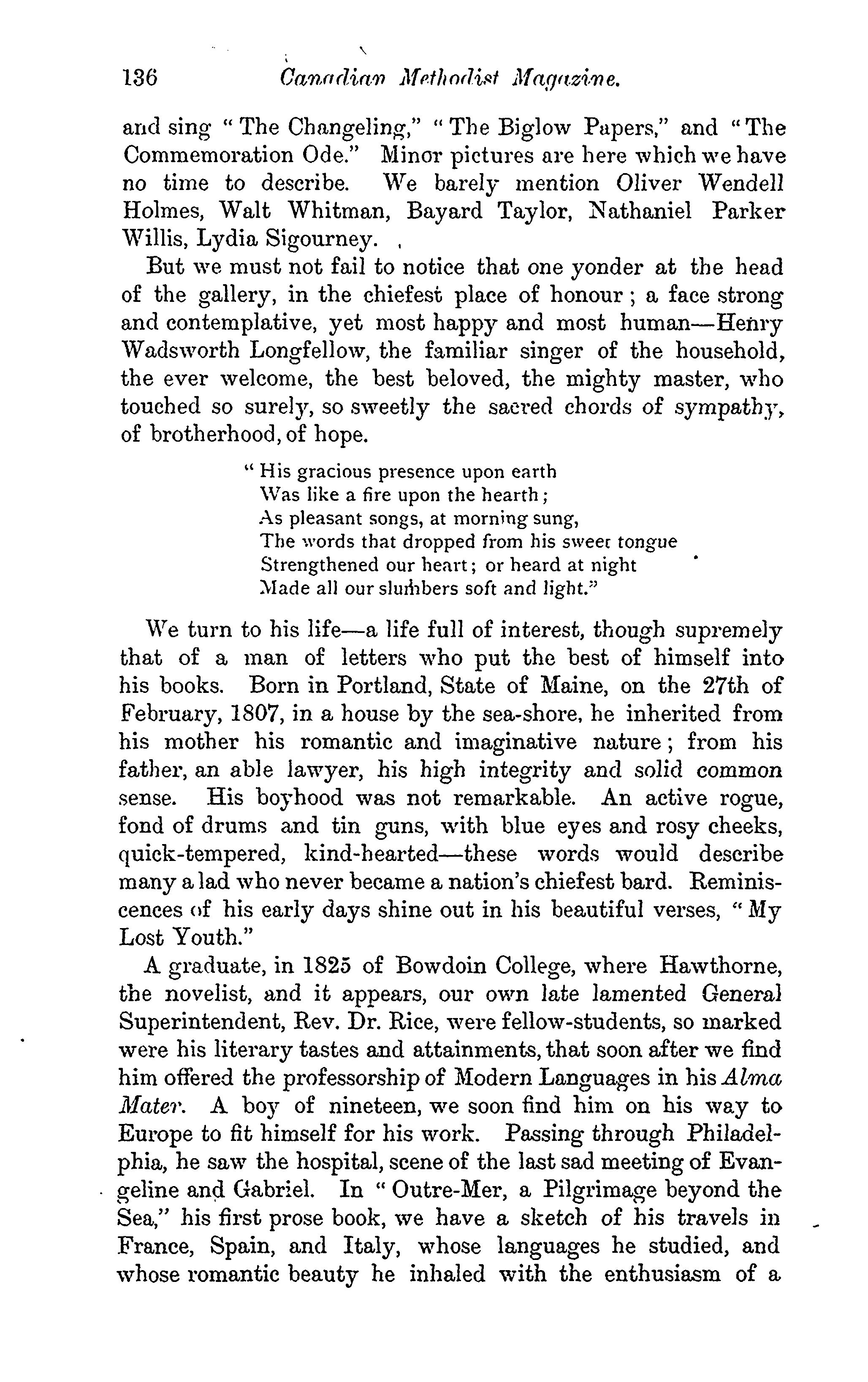 136 Canadian Methodist Magazine.

and sing "The Changeling," "The Biglow Papers," and "The Commemoration Ode." Minor pictures are here which we have no time to describe. We barely mention Oliver Wendell Holmes, Walt Whitman, Bayard Taylor, Nathaniel Parker Willis, Lydia Sigourney.

But we must not fail to notice that one yonder at the head of the gallery, in the chiefest place of honour; a face strong and contemplative, yet most happy and most human—Henry Wadsworth Longfellow, the familiar singer of the household, the ever welcome, the best beloved, the mighty master, who touched so surely, so sweetly the sacred chords of sympathy, of brotherhood, of hope.

"His gracious presence upon earth
Was like a fire upon the hearth;
As pleasant songs, at morning sung,
The words that dropped from his sweet tongue
Strengthened our heart; or heard at night
Made all our slumbers soft and light."

We turn to his life—a life full of interest, though supremely that of a man of letters who put the best of himself into his books. Born in Portland, State of Maine, on the 27th of February, 1807, in a house by the sea-shore, he inherited from his mother his romantic and imaginative nature; from his father, an able lawyer, his high integrity and solid common sense. His boyhood was not remarkable. An active rogue, fond of drums and tin guns, with blue eyes and rosy cheeks, quick-tempered, kind-hearted—these words would describe many a lad who never became a nation's chiefest bard. Reminiscences of his early days shine out in his beautiful verses, "My Lost Youth."

A graduate, in 1825 of Bowdoin College, where Hawthorne, the novelist, and it appears, our own late lamented General Superintendent, Rev. Dr. Rice, were fellow-students, so marked were his literary tastes and attainments, that soon after we find him offered the professorship of Modern Languages in his Alma Mater. A boy of nineteen, we soon find him on his way to Europe to fit himself for his work. Passing through Philadelphia, he saw the hospital, scene of the last sad meeting of Evangeline and Gabriel. In "Outre-Mer, a Pilgrimage beyond the Sea," his first prose book, we have a sketch of his travels in France, Spain, and Italy, whose languages he studied, and whose romantic beauty he inhaled with the enthusiasm of a